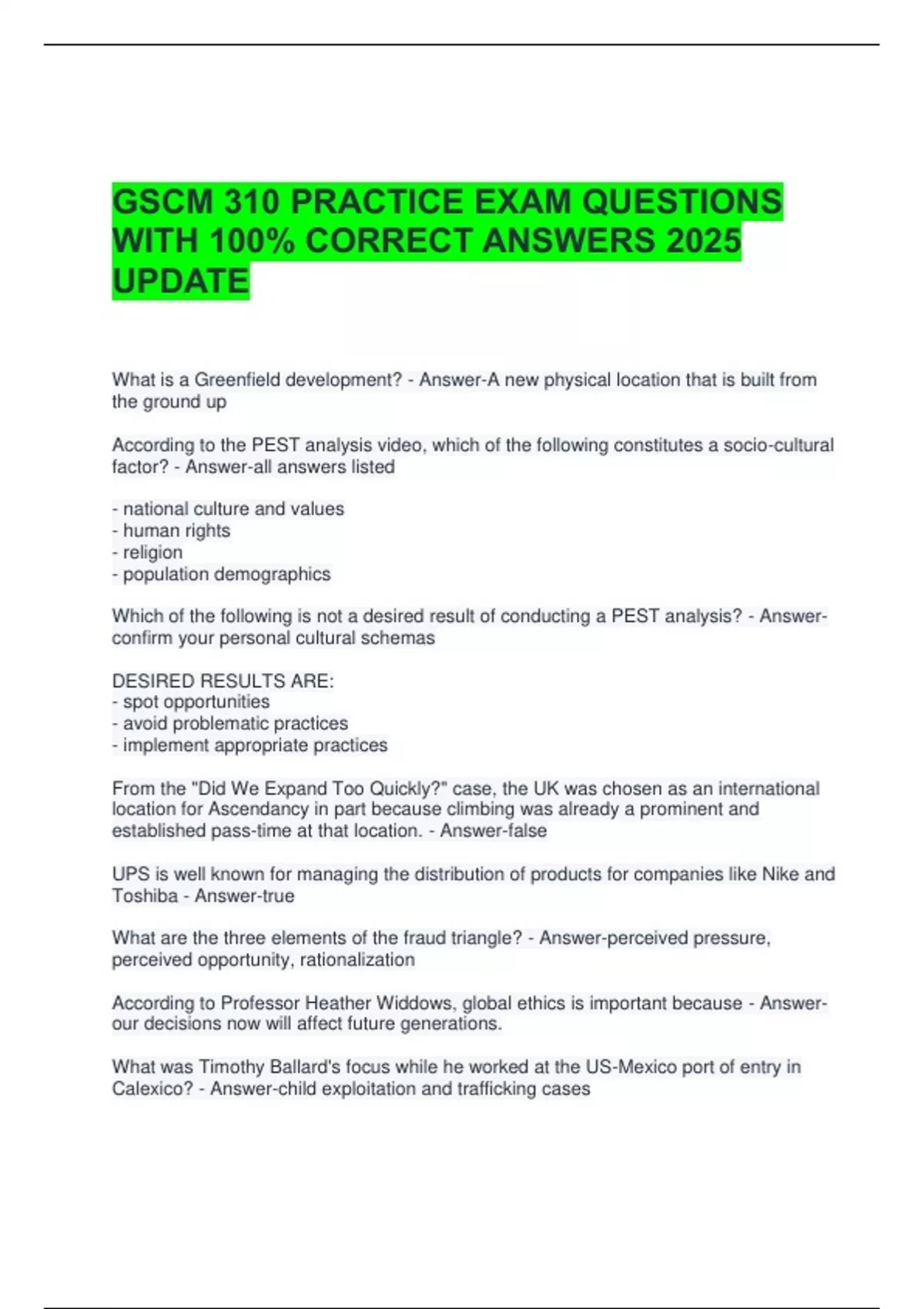 GSCM 310 PRACTICE EXAM QUESTIONS WITH 100% CORRECT ANSWERS 2025 UPDATE

What is a Greenfield development? - Answer-A new physical location that is built from the ground up

According to the PEST analysis video, which of the following constitutes a socio-cultural factor? - Answer-all answers listed

- national culture and values
- human rights
- religion
- population demographics

Which of the following is not a desired result of conducting a PEST analysis? - Answer-confirm your personal cultural schemas

DESIRED RESULTS ARE:
- spot opportunities
- avoid problematic practices
- implement appropriate practices

From the "Did We Expand Too Quickly?" case, the UK was chosen as an international location for Ascendancy in part because climbing was already a prominent and established pass-time at that location. - Answer-false

UPS is well known for managing the distribution of products for companies like Nike and Toshiba - Answer-true

What are the three elements of the fraud triangle? - Answer-perceived pressure, perceived opportunity, rationalization

According to Professor Heather Widdows, global ethics is important because - Answer-our decisions now will affect future generations.

What was Timothy Ballard's focus while he worked at the US-Mexico port of entry in Calexico? - Answer-child exploitation and trafficking cases